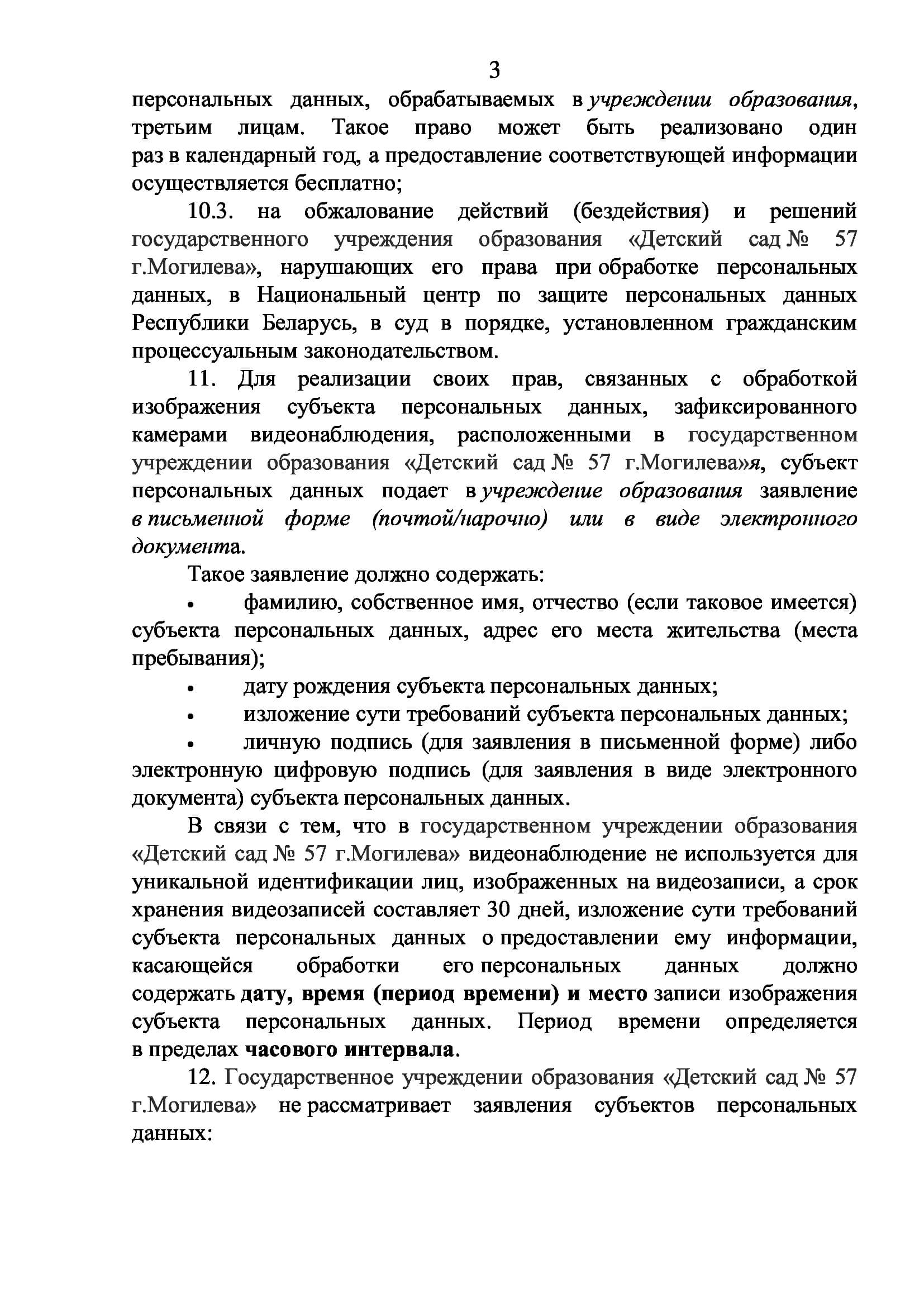 3

персональных данных, обрабатываемых в учреждении образования, третьим лицам. Такое право может быть реализовано один раз в календарный год, а предоставление соответствующей информации осуществляется бесплатно;

10.3. на обжалование действий (бездействия) и решений государственного учреждения образования «Детский сад № 57 г.Могилева», нарушающих его права при обработке персональных данных, в Национальный центр по защите персональных данных Республики Беларусь, в суд в порядке, установленном гражданским процессуальным законодательством.

11. Для реализации своих прав, связанных с обработкой изображения субъекта персональных данных, зафиксированного камерами видеонаблюдения, расположенными в государственном учреждении образования «Детский сад № 57 г.Могилева»я, субъект персональных данных подает в учреждение образования заявление в письменной форме (почтой/нарочно) или в виде электронного документа.

Такое заявление должно содержать:

• фамилию, собственное имя, отчество (если таковое имеется) субъекта персональных данных, адрес его места жительства (места пребывания);

• дату рождения субъекта персональных данных;

• изложение сути требований субъекта персональных данных;

• личную подпись (для заявления в письменной форме) либо электронную цифровую подпись (для заявления в виде электронного документа) субъекта персональных данных.

В связи с тем, что в государственном учреждении образования «Детский сад № 57 г.Могилева» видеонаблюдение не используется для уникальной идентификации лиц, изображенных на видеозаписи, а срок хранения видеозаписей составляет 30 дней, изложение сути требований субъекта персональных данных о предоставлении ему информации, касающейся обработки его персональных данных должно содержать дату, время (период времени) и место записи изображения субъекта персональных данных. Период времени определяется в пределах часового интервала.

12. Государственное учреждении образования «Детский сад № 57 г.Могилева» не рассматривает заявления субъектов персональных данных: